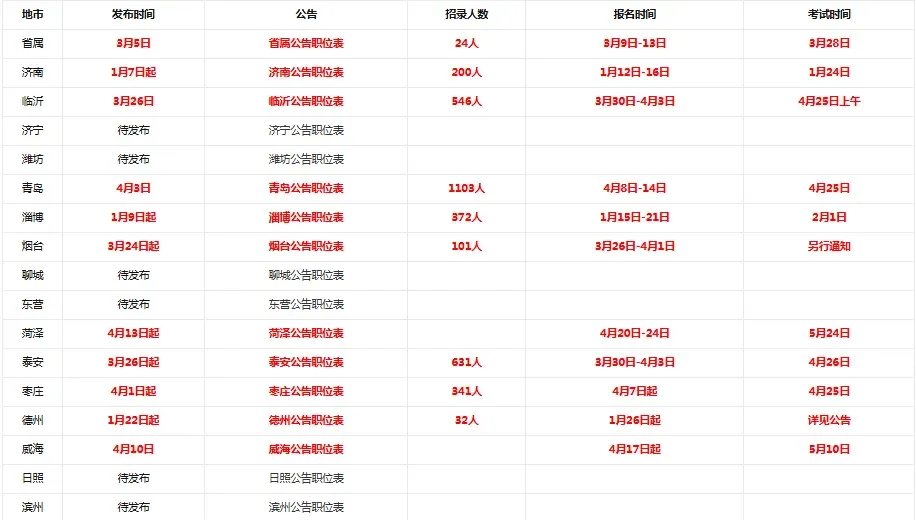 | 地市 | 发布时间 | 公告 | 招录人数 | 报名时间 | 考试时间 |
|---|---|---|---|---|---|
| 省属 | 3月5日 | 省属公告职位表 | 24人 | 3月9日-13日 | 3月28日 |
| 济南 | 1月7日起 | 济南公告职位表 | 200人 | 1月12日-16日 | 1月24日 |
| 临沂 | 3月26日 | 临沂公告职位表 | 546人 | 3月30日-4月3日 | 4月25日上午 |
| 济宁 | 待发布 | 济宁公告职位表 | | | |
| 潍坊 | 待发布 | 潍坊公告职位表 | | | |
| 青岛 | 4月3日 | 青岛公告职位表 | 1103人 | 4月8日-14日 | 4月25日 |
| 淄博 | 1月9日起 | 淄博公告职位表 | 372人 | 1月15日-21日 | 2月1日 |
| 烟台 | 3月24日起 | 烟台公告职位表 | 101人 | 3月26日-4月1日 | 另行通知 |
| 聊城 | 待发布 | 聊城公告职位表 | | | |
| 东营 | 待发布 | 东营公告职位表 | | | |
| 菏泽 | 4月13日起 | 菏泽公告职位表 | | 4月20日-24日 | 5月24日 |
| 泰安 | 3月26日起 | 泰安公告职位表 | 631人 | 3月30日-4月3日 | 4月26日 |
| 枣庄 | 4月1日起 | 枣庄公告职位表 | 341人 | 4月7日起 | 4月25日 |
| 德州 | 1月22日起 | 德州公告职位表 | 32人 | 1月26日起 | 详见公告 |
| 威海 | 4月10日 | 威海公告职位表 | | 4月17日起 | 5月10日 |
| 日照 | 待发布 | 日照公告职位表 | | | |
| 滨州 | 待发布 | 滨州公告职位表 | | | |